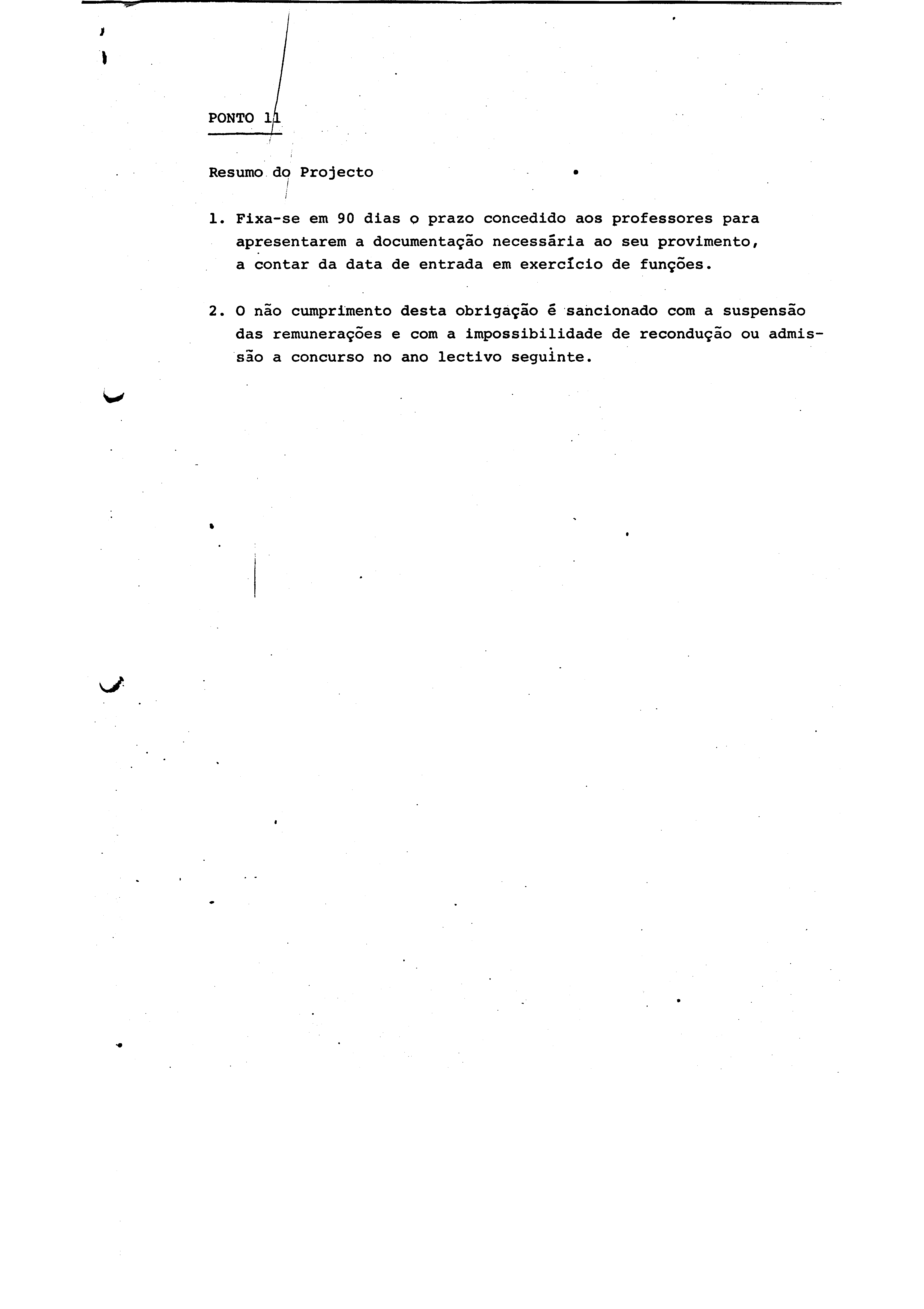 PONTO 11

Resumo do Projecto

1. Fixa-se em 90 dias o prazo concedido aos professores para apresentarem a documentação necessária ao seu provimento, a contar da data de entrada em exercício de funções.

2. O não cumprimento desta obrigação é sancionado com a suspensão das remunerações e com a impossibilidade de recondução ou admissão a concurso no ano lectivo seguinte.